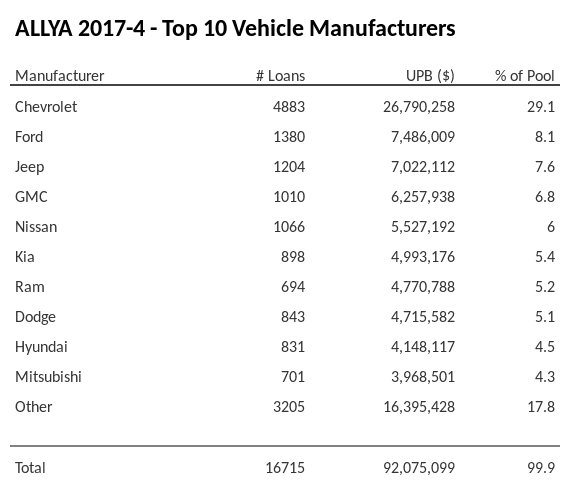 ALLYA 2017-4 - Top 10 Vehicle Manufacturers

| Manufacturer | # Loans | UPB ($) | % of Pool |
|---|---|---|---|
| Chevrolet | 4883 | 26,790,258 | 29.1 |
| Ford | 1380 | 7,486,009 | 8.1 |
| Jeep | 1204 | 7,022,112 | 7.6 |
| GMC | 1010 | 6,257,938 | 6.8 |
| Nissan | 1066 | 5,527,192 | 6 |
| Kia | 898 | 4,993,176 | 5.4 |
| Ram | 694 | 4,770,788 | 5.2 |
| Dodge | 843 | 4,715,582 | 5.1 |
| Hyundai | 831 | 4,148,117 | 4.5 |
| Mitsubishi | 701 | 3,968,501 | 4.3 |
| Other | 3205 | 16,395,428 | 17.8 |
| Total | 16715 | 92,075,099 | 99.9 |